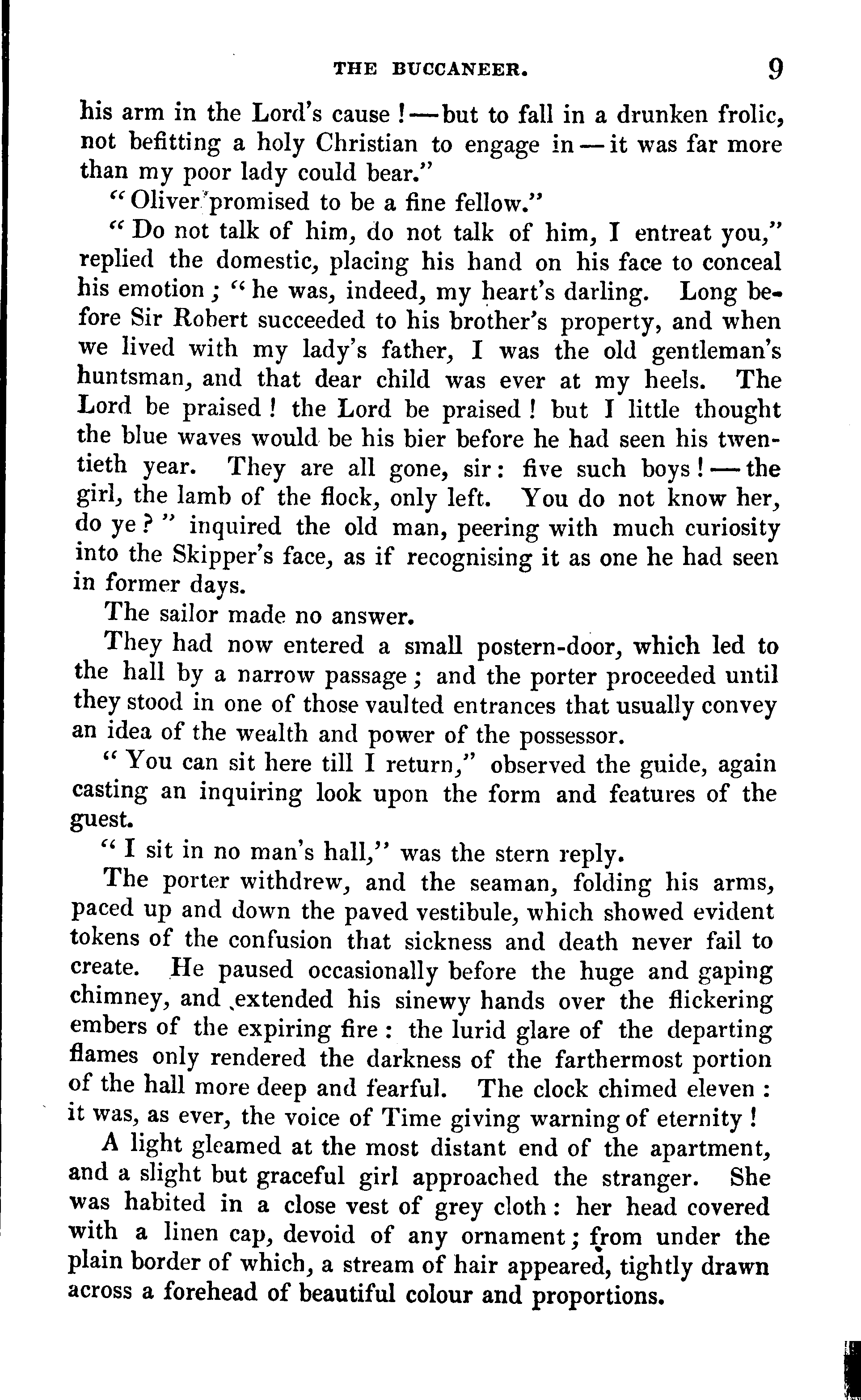 THE BUCCANEER. 9

his arm in the Lord's cause! — but to fall in a drunken frolic, not befitting a holy Christian to engage in — it was far more than my poor lady could bear."

"Oliver promised to be a fine fellow."

"Do not talk of him, do not talk of him, I entreat you," replied the domestic, placing his hand on his face to conceal his emotion; "he was, indeed, my heart's darling. Long before Sir Robert succeeded to his brother's property, and when we lived with my lady's father, I was the old gentleman's huntsman, and that dear child was ever at my heels. The Lord be praised! the Lord be praised! but I little thought the blue waves would be his bier before he had seen his twentieth year. They are all gone, sir: five such boys! — the girl, the lamb of the flock, only left. You do not know her, do ye?" inquired the old man, peering with much curiosity into the Skipper's face, as if recognising it as one he had seen in former days.

The sailor made no answer.

They had now entered a small postern-door, which led to the hall by a narrow passage; and the porter proceeded until they stood in one of those vaulted entrances that usually convey an idea of the wealth and power of the possessor.

"You can sit here till I return," observed the guide, again casting an inquiring look upon the form and features of the guest.

"I sit in no man's hall," was the stern reply.

The porter withdrew, and the seaman, folding his arms, paced up and down the paved vestibule, which showed evident tokens of the confusion that sickness and death never fail to create. He paused occasionally before the huge and gaping chimney, and extended his sinewy hands over the flickering embers of the expiring fire: the lurid glare of the departing flames only rendered the darkness of the farthermost portion of the hall more deep and fearful. The clock chimed eleven: it was, as ever, the voice of Time giving warning of eternity!

A light gleamed at the most distant end of the apartment, and a slight but graceful girl approached the stranger. She was habited in a close vest of grey cloth: her head covered with a linen cap, devoid of any ornament; from under the plain border of which, a stream of hair appeared, tightly drawn across a forehead of beautiful colour and proportions.